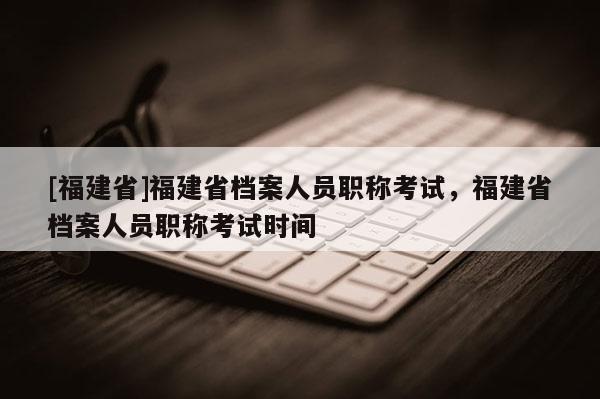 [福建省]福建省档案人员职称考试，福建省档案人员职称考试时间